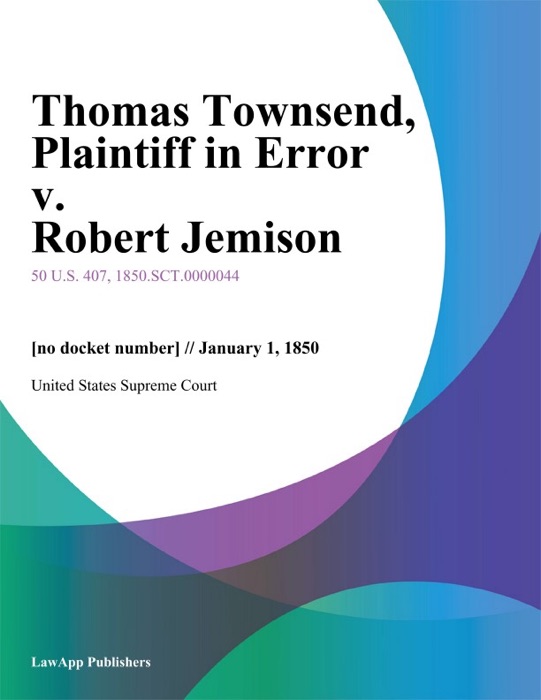 Thomas Townsend, Plaintiff in Error v. Robert Jemison

50 U.S. 407, 1850.SCT.0000044

[no docket number] // January 1, 1850

United States Supreme Court

LawApp Publishers